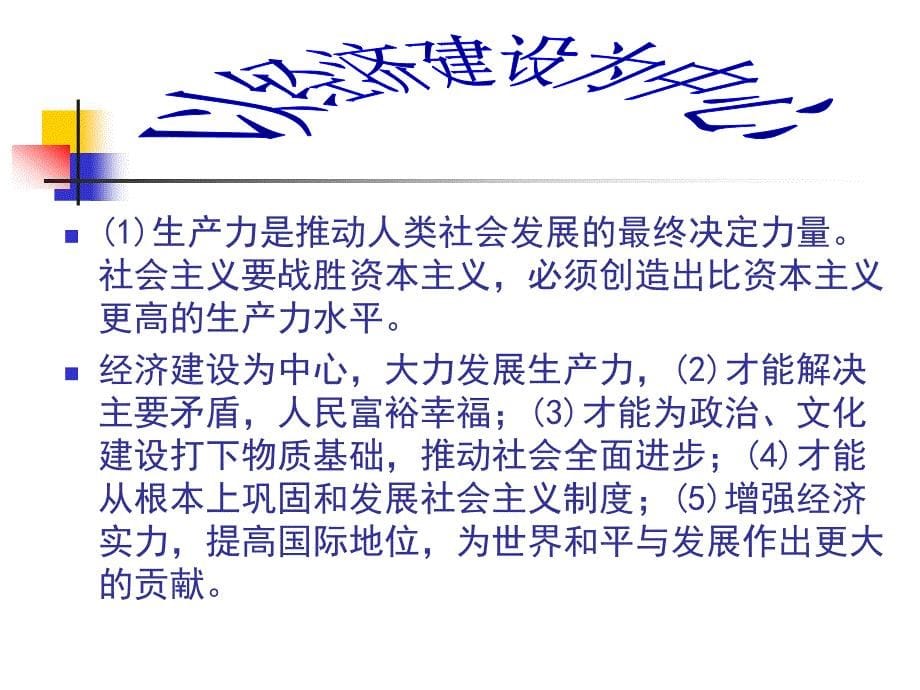 以经济建设为中心

(1)生产力是推动人类社会发展的最终决定力量。社会主义要战胜资本主义，必须创造出比资本主义更高的生产力水平。

经济建设为中心，大力发展生产力，(2)才能解决主要矛盾，人民富裕幸福；(3)才能为政治、文化建设打下物质基础，推动社会全面进步；(4)才能从根本上巩固和发展社会主义制度；(5)增强经济实力，提高国际地位，为世界和平与发展作出更大的贡献。